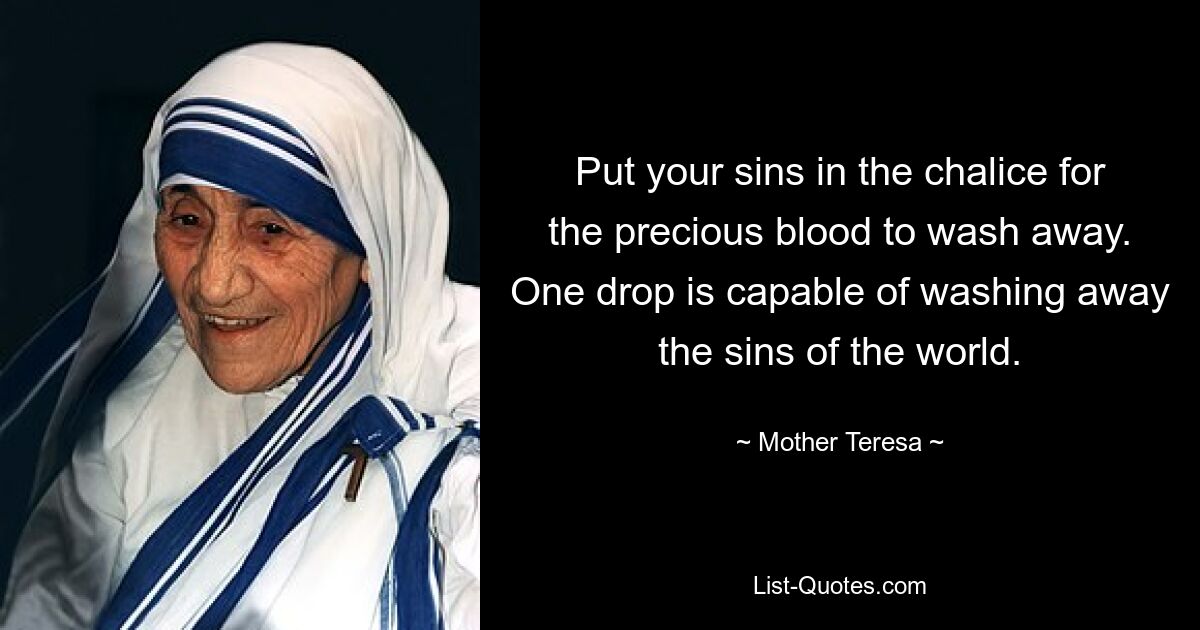 Put your sins in the chalice for the precious blood to wash away. One drop is capable of washing away the sins of the world.

~ Mother Teresa ~

List-Quotes.com